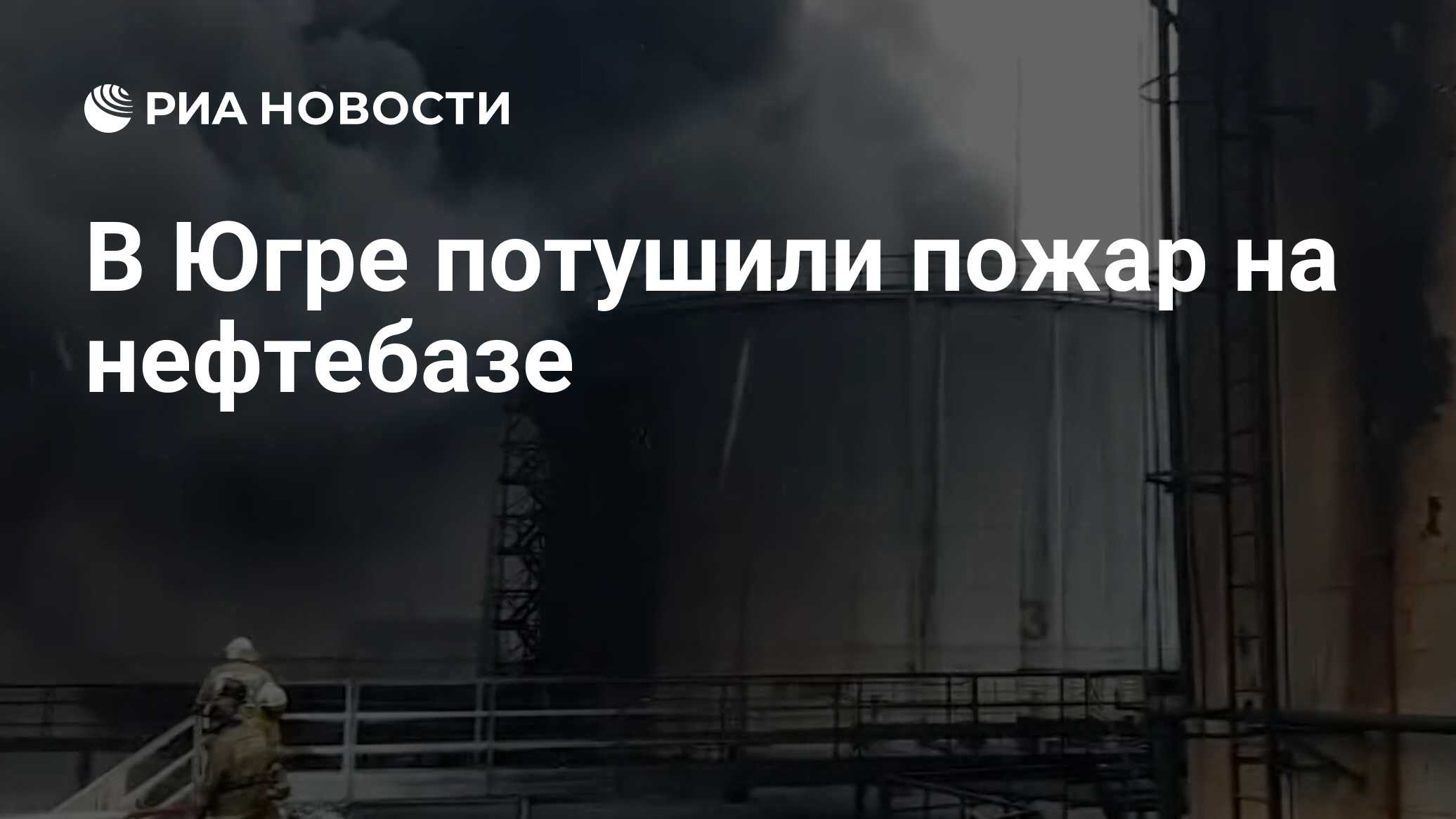 РИА НОВОСТИ

В Югре потушили пожар на нефтебазе

3